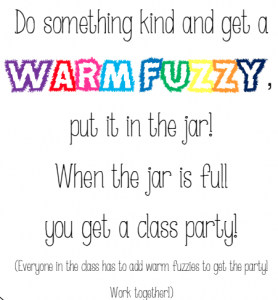 Do something kind and get a

WARM FUZZY,

put it in the jar!

When the jar is full

you get a class party!

(Everyone in the class has to add warm fuzzies to get the party! Work together!)